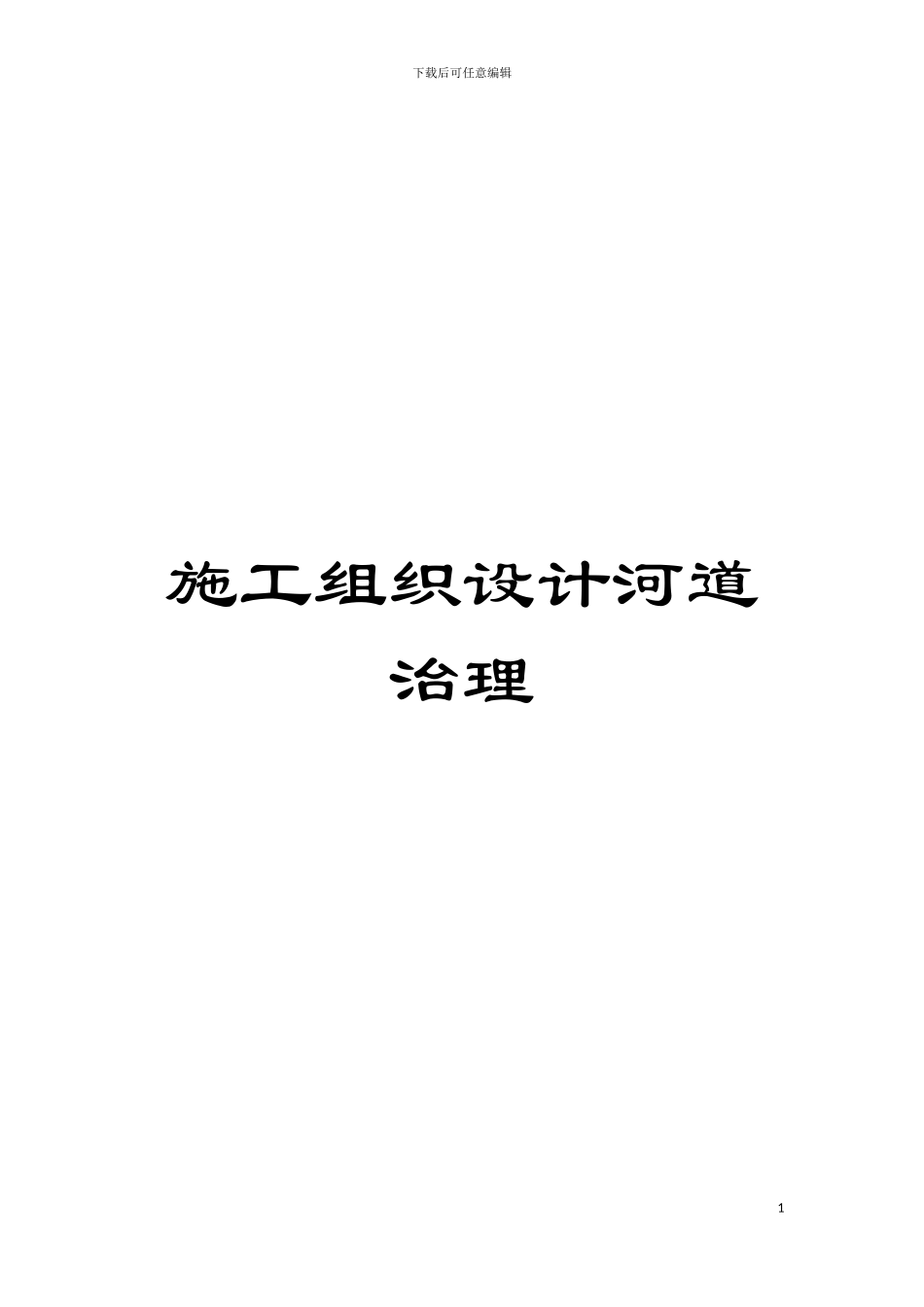 下载后可任意编辑

施工组织设计河道治理

1